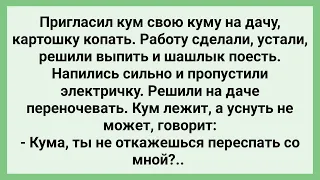 Пригласил кум свою куму на дачу, картошку копать. Работу сделали, устали, решили выпить и шашлык поесть. Напились сильно и пропустили электричку. Решили на даче переночевать. Кум лежит, а уснуть не может, говорит:
- Кума, ты не откажешься переспать со мной?..